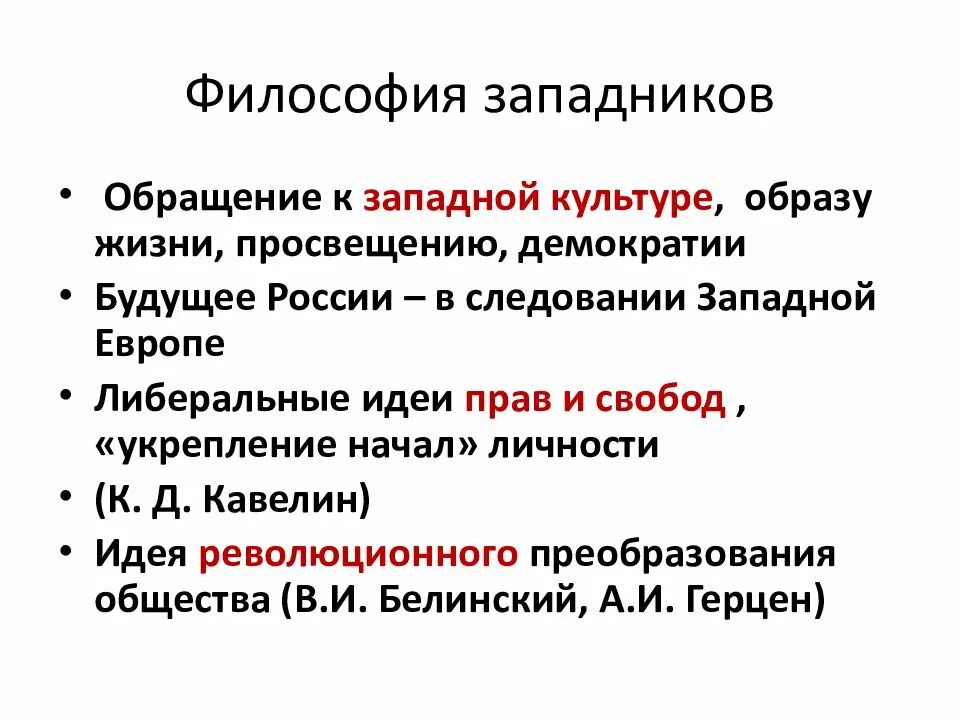 Философия западников

• Обращение к западной культуре, образу жизни, просвещению, демократии
• Будущее России – в следовании Западной Европе
• Либеральные идеи прав и свобод , «укрепление начал» личности
• (К. Д. Кавелин)
• Идея революционного преобразования общества (В.И. Белинский, А.И. Герцен)